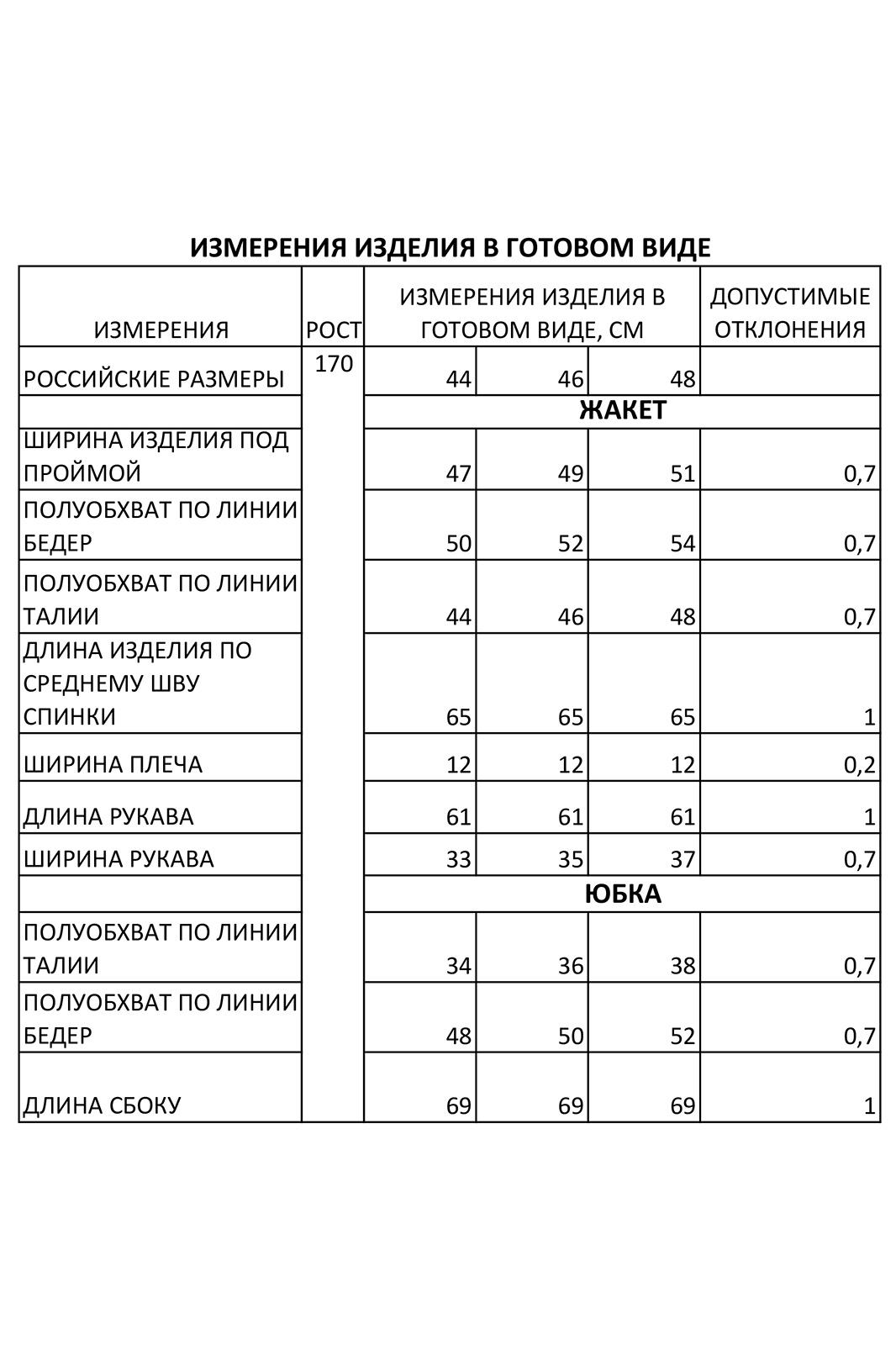 ИЗМЕРЕНИЯ ИЗДЕЛИЯ В ГОТОВОМ ВИДЕ

| ИЗМЕРЕНИЯ | РОСТ | ИЗМЕРЕНИЯ ИЗДЕЛИЯ В ГОТОВОМ ВИДЕ, СМ | | | ДОПУСТИМЫЕ ОТКЛОНЕНИЯ |
|---|---|---|---|---|---|
| РОССИЙСКИЕ РАЗМЕРЫ | 170 | 44 | 46 | 48 | |
| | | ЖАКЕТ | | | |
| ШИРИНА ИЗДЕЛИЯ ПОД ПРОЙМОЙ | | 47 | 49 | 51 | 0,7 |
| ПОЛУОБХВАТ ПО ЛИНИИ БЕДЕР | | 50 | 52 | 54 | 0,7 |
| ПОЛУОБХВАТ ПО ЛИНИИ ТАЛИИ | | 44 | 46 | 48 | 0,7 |
| ДЛИНА ИЗДЕЛИЯ ПО СРЕДНЕМУ ШВУ СПИНКИ | | 65 | 65 | 65 | 1 |
| ШИРИНА ПЛЕЧА | | 12 | 12 | 12 | 0,2 |
| ДЛИНА РУКАВА | | 61 | 61 | 61 | 1 |
| ШИРИНА РУКАВА | | 33 | 35 | 37 | 0,7 |
| | | ЮБКА | | | |
| ПОЛУОБХВАТ ПО ЛИНИИ ТАЛИИ | | 34 | 36 | 38 | 0,7 |
| ПОЛУОБХВАТ ПО ЛИНИИ БЕДЕР | | 48 | 50 | 52 | 0,7 |
| ДЛИНА СБОКУ | | 69 | 69 | 69 | 1 |